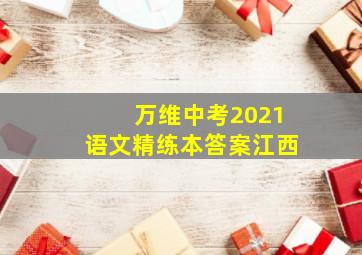 万维中考2021
语文精练本答案江西